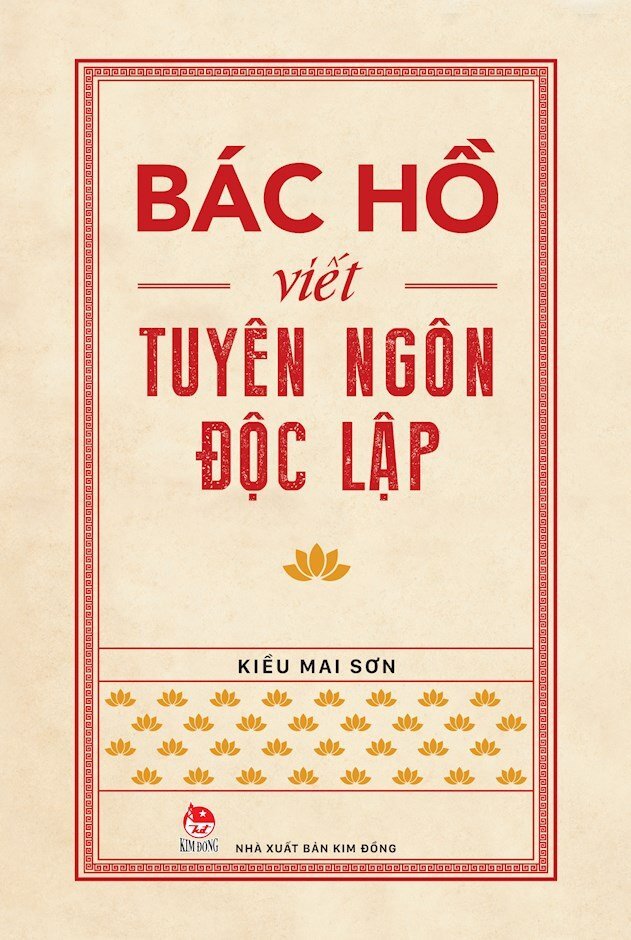 BÁC HỒ
viết
TUYÊN NGÔN ĐỘC LẬP

KIỀU MAI SƠN

KIM ĐỒNG
NHÀ XUẤT BẢN KIM ĐỒNG